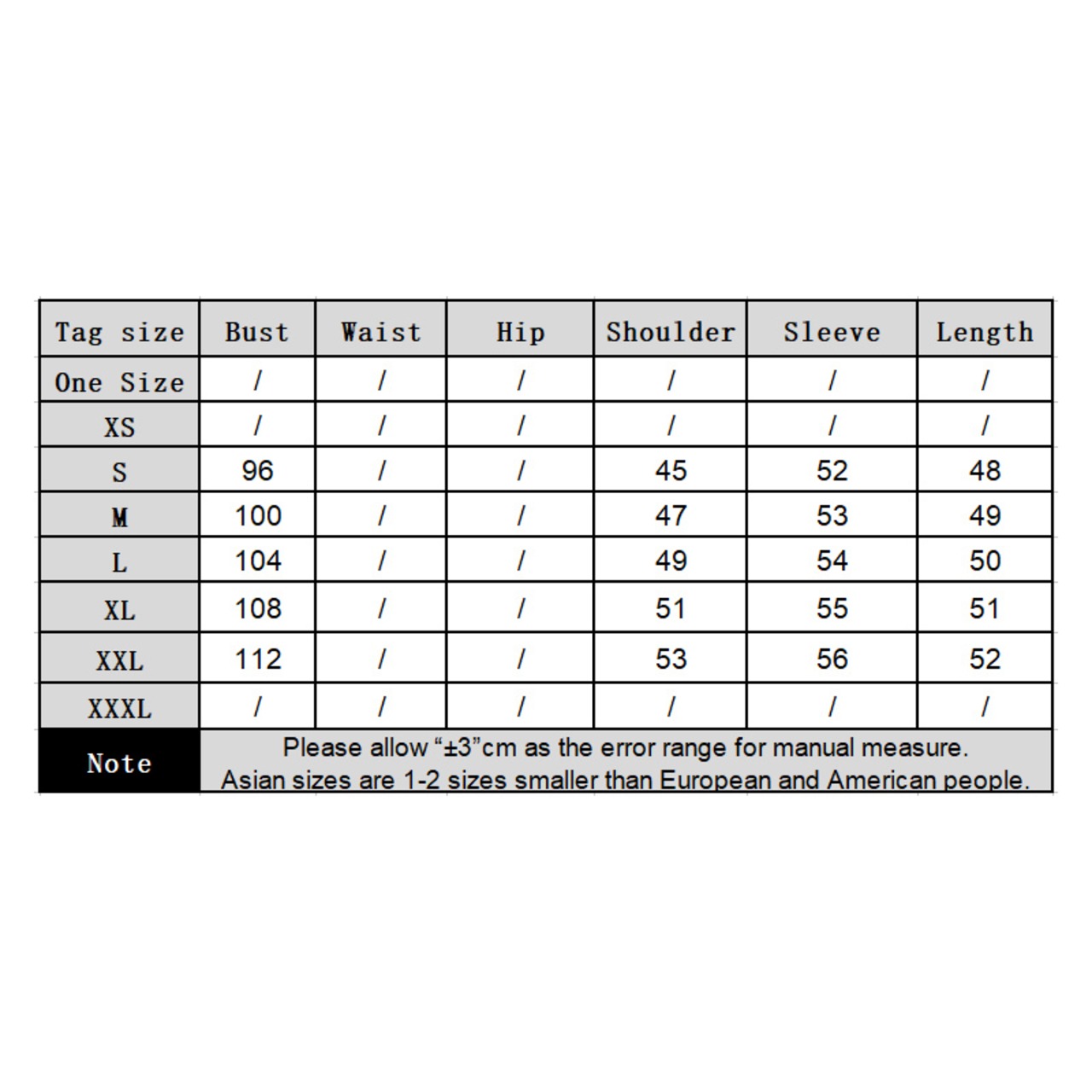 | Tag size | Bust | Waist | Hip | Shoulder | Sleeve | Length |
|---|---|---|---|---|---|---|
| One Size | / | / | / | / | / | / |
| XS | / | / | / | / | / | / |
| S | 96 | / | / | 45 | 52 | 48 |
| M | 100 | / | / | 47 | 53 | 49 |
| L | 104 | / | / | 49 | 54 | 50 |
| XL | 108 | / | / | 51 | 55 | 51 |
| XXL | 112 | / | / | 53 | 56 | 52 |
| XXXL | / | / | / | / | / | / |
| Note | Please allow “±3”cm as the error range for manual measure. Asian sizes are 1-2 sizes smaller than European and American people. | | | | | |